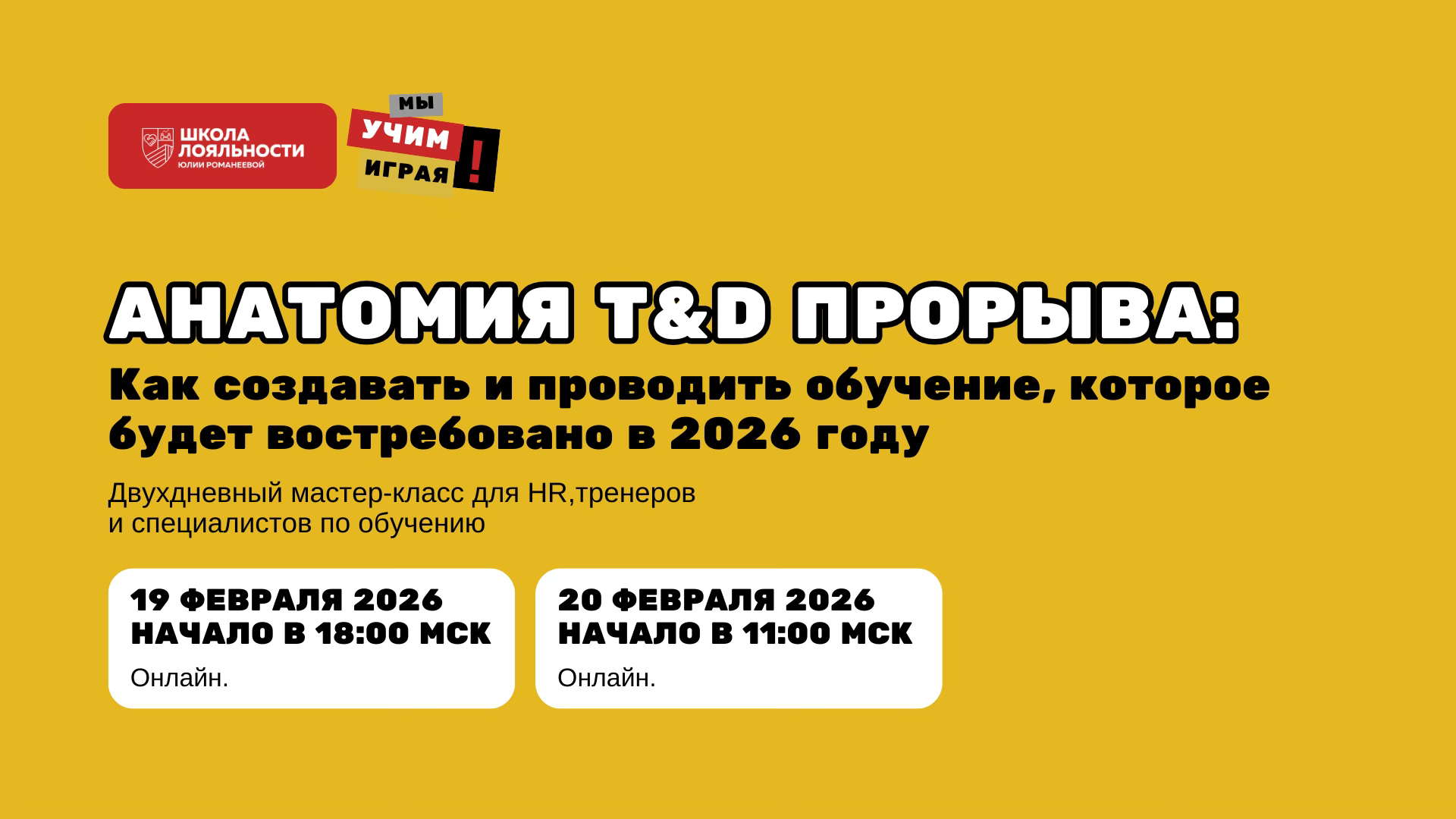 ШКОЛА ЛОЯЛЬНОСТИ ЮЛИИ РОМАНЕЕВОЙ

МЫ УЧИМ ИГРАЯ !

АНАТОМИЯ T&D ПРОРЫВА:

Как создавать и проводить обучение, которое будет востребовано в 2026 году

Двухдневный мастер-класс для HR,тренеров
и специалистов по обучению

19 ФЕВРАЛЯ 2026
НАЧАЛО В 18:00 МСК
Онлайн.

20 ФЕВРАЛЯ 2026
НАЧАЛО В 11:00 МСК
Онлайн.